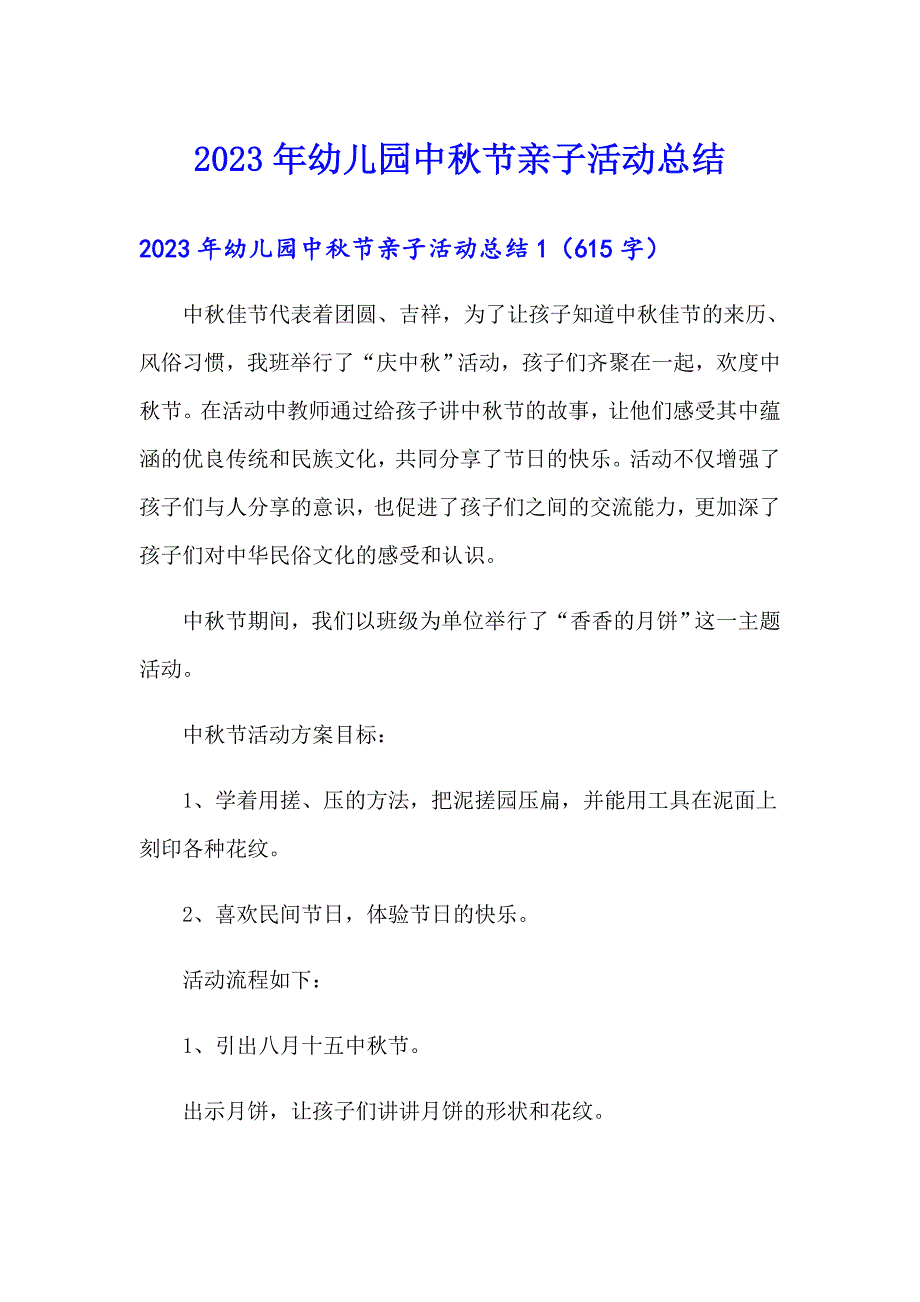 2023年幼儿园中秋节亲子活动总结

2023年幼儿园中秋节亲子活动总结1（615字）

中秋佳节代表着团圆、吉祥，为了让孩子知道中秋佳节的来历、风俗习惯，我班举行了“庆中秋”活动，孩子们齐聚在一起，欢度中秋节。在活动中教师通过给孩子讲中秋节的故事，让他们感受其中蕴涵的优良传统和民族文化，共同分享了节日的快乐。活动不仅增强了孩子们与人分享的意识，也促进了孩子们之间的交流能力，更加深了孩子们对中华民俗文化的感受和认识。

中秋节期间，我们以班级为单位举行了“香香的月饼”这一主题活动。

中秋节活动方案目标：

1、学着用搓、压的方法，把泥搓园压扁，并能用工具在泥面上刻印各种花纹。

2、喜欢民间节日，体验节日的快乐。

活动流程如下：

1、引出八月十五中秋节。

出示月饼，让孩子们讲讲月饼的形状和花纹。